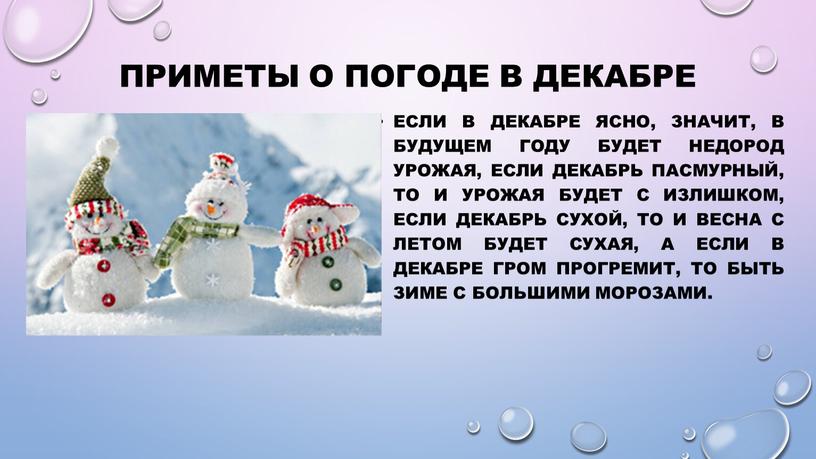 ПРИМЕТЫ О ПОГОДЕ В ДЕКАБРЕ

• ЕСЛИ В ДЕКАБРЕ ЯСНО, ЗНАЧИТ, В БУДУЩЕМ ГОДУ БУДЕТ НЕДОРОД УРОЖАЯ, ЕСЛИ ДЕКАБРЬ ПАСМУРНЫЙ, ТО И УРОЖАЯ БУДЕТ С ИЗЛИШКОМ, ЕСЛИ ДЕКАБРЬ СУХОЙ, ТО И ВЕСНА С ЛЕТОМ БУДЕТ СУХАЯ, А ЕСЛИ В ДЕКАБРЕ ГРОМ ПРОГРЕМИТ, ТО БЫТЬ ЗИМЕ С БОЛЬШИМИ МОРОЗАМИ.